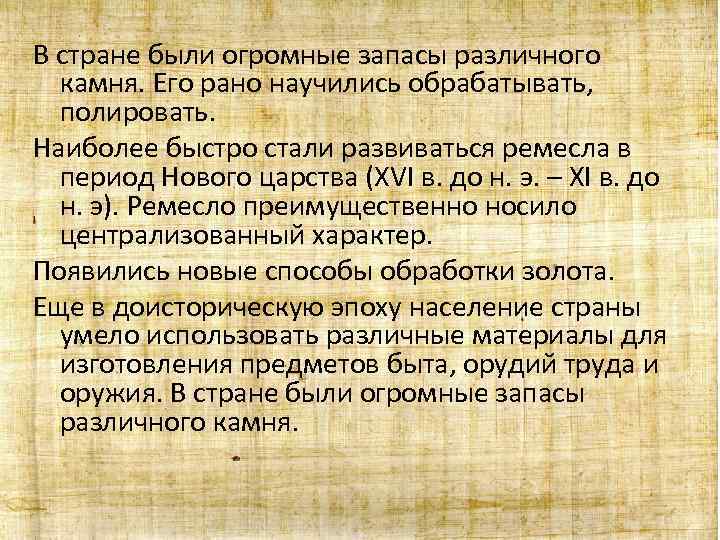 В стране были огромные запасы различного камня. Его рано научились обрабатывать, полировать.

Наиболее быстро стали развиваться ремесла в период Нового царства (XVI в. до н. э. – XI в. до н. э). Ремесло преимущественно носило централизованный характер.

Появились новые способы обработки золота.

Еще в доисторическую эпоху население страны умело использовать различные материалы для изготовления предметов быта, орудий труда и оружия. В стране были огромные запасы различного камня.